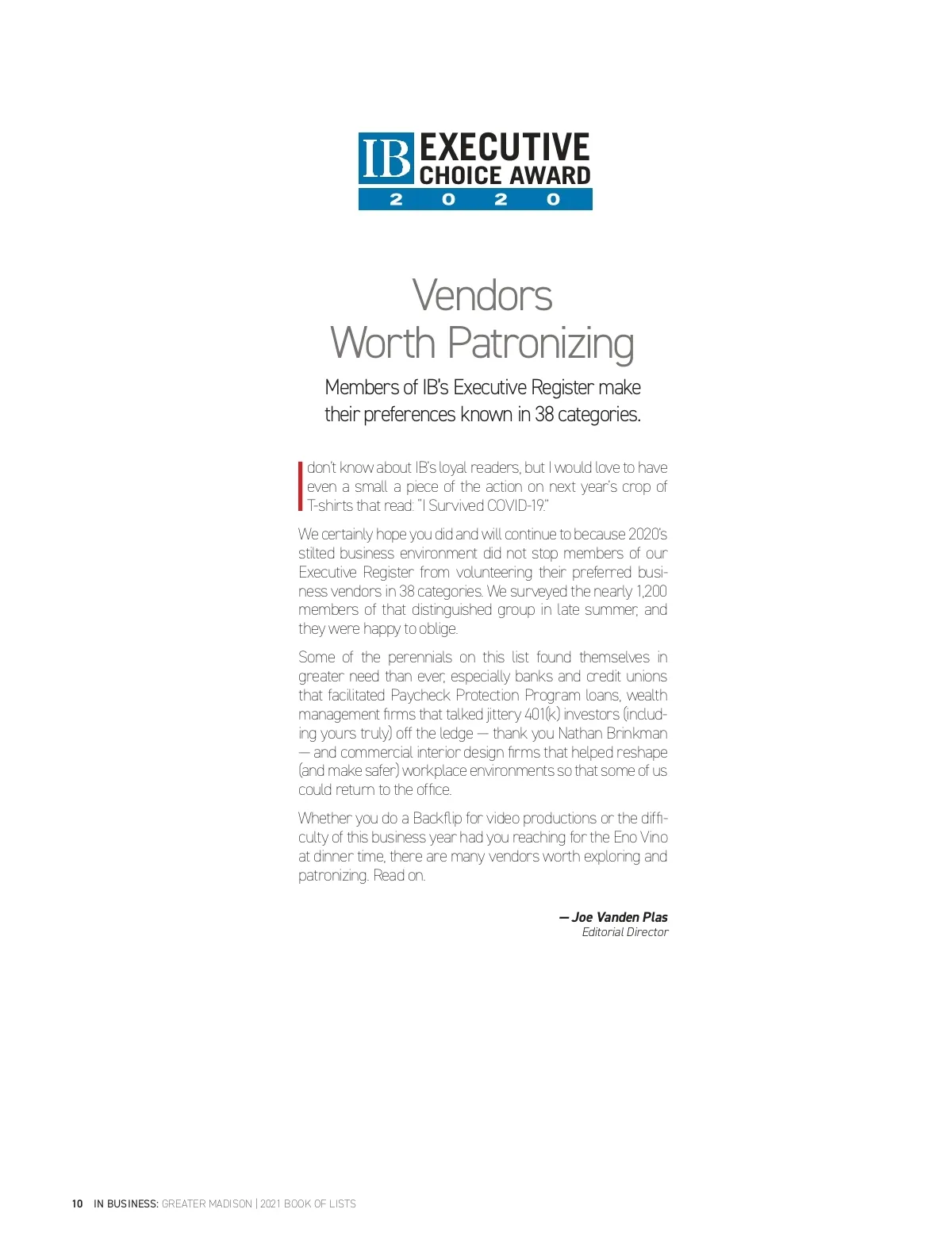 IB EXECUTIVE CHOICE AWARD 2020

Vendors Worth Patronizing

Members of IB's Executive Register make their preferences known in 38 categories.

I don't know about IB's loyal readers, but I would love to have even a small a piece of the action on next year's crop of T-shirts that read: "I Survived COVID-19."

We certainly hope you did and will continue to because 2020's stilted business environment did not stop members of our Executive Register from volunteering their preferred business vendors in 38 categories. We surveyed the nearly 1,200 members of that distinguished group in late summer, and they were happy to oblige.

Some of the perennials on this list found themselves in greater need than ever, especially banks and credit unions that facilitated Paycheck Protection Program loans, wealth management firms that talked jittery 401(k) investors (including yours truly) off the ledge — thank you Nathan Brinkman — and commercial interior design firms that helped reshape (and make safer) workplace environments so that some of us could return to the office.

Whether you do a Backflip for video productions or the difficulty of this business year had you reaching for the Eno Vino at dinner time, there are many vendors worth exploring and patronizing. Read on.

— Joe Vanden Plas
Editorial Director

10 IN BUSINESS: GREATER MADISON | 2021 BOOK OF LISTS